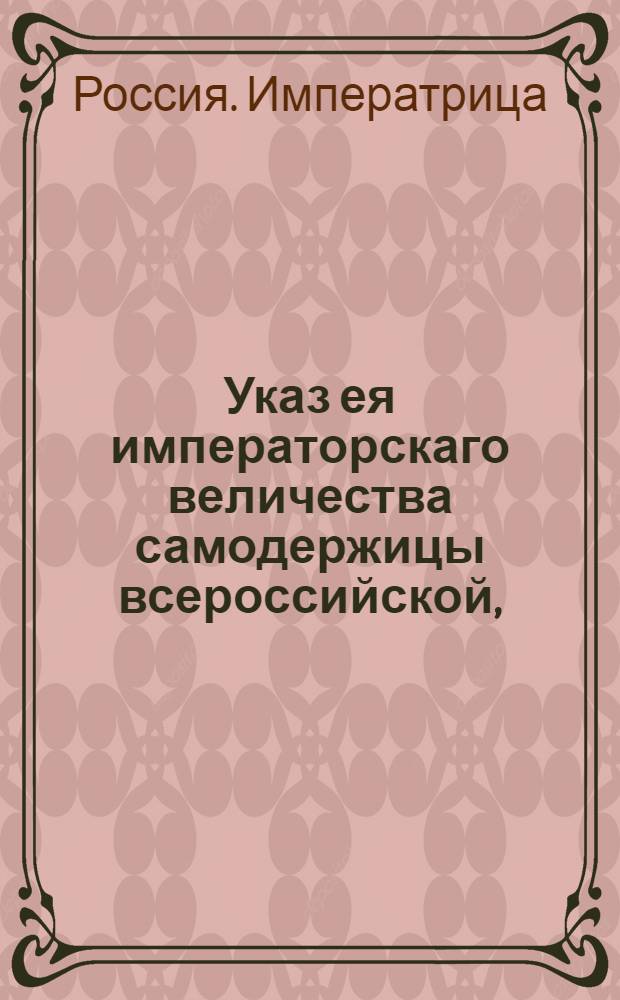 Россия. Императрица

Указ ея императорскаго величества самодержицы всероссийской,